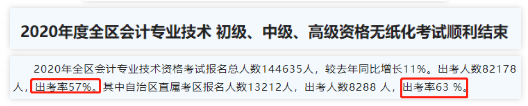 2020年度全区会计专业技术 初级、中级、高级资格无纸化考试顺利结束

2020年全区会计专业技术资格考试报名总人数144635人，较去年同比增长11%。出考人数82178人，出考率57%。其中自治区直属考区报名人数13212人，出考人数8288 人，出考率63 %。